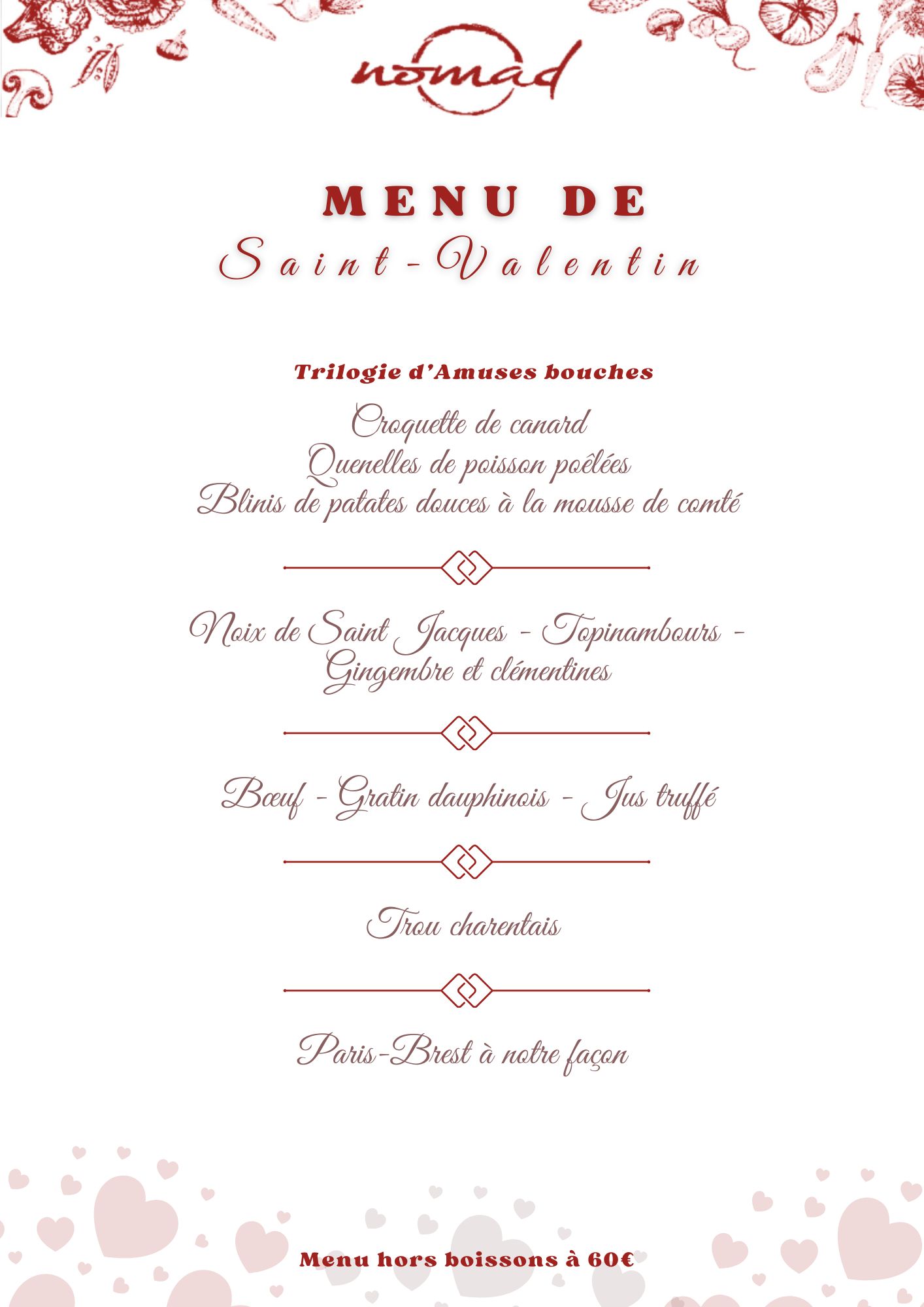 nomad

MENU DE
Saint-Valentin

Trilogie d'Amuses bouches

Croquette de canard
Quenelles de poisson poêlées
Blinis de patates douces à la mousse de comté

Noix de Saint Jacques - Topinambours - Gingembre et clémentines

Bœuf - Gratin dauphinois - Jus truffé

Trou charentais

Paris-Brest à notre façon

Menu hors boissons à 60€